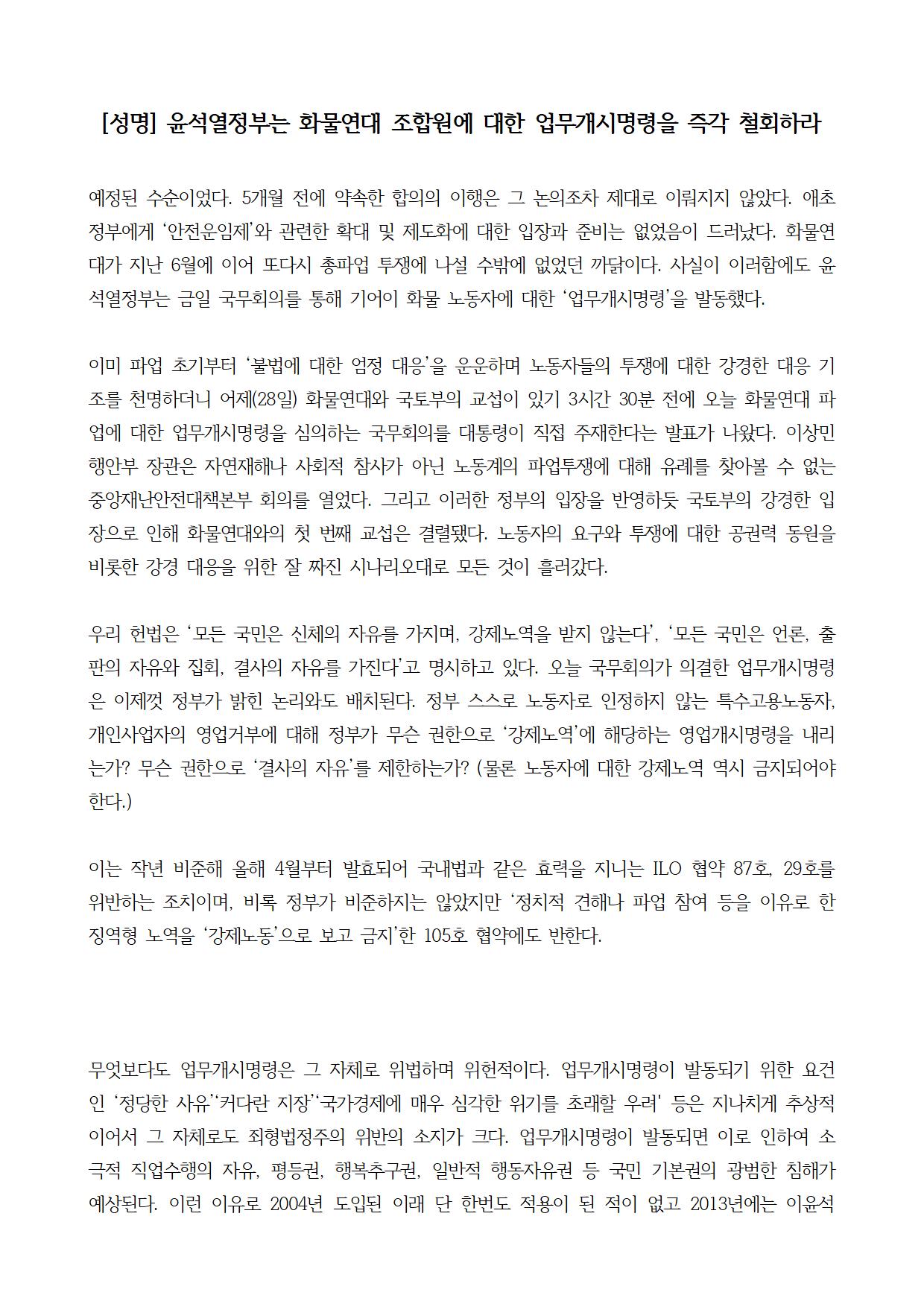 [성명] 윤석열정부는 화물연대 조합원에 대한 업무개시명령을 즉각 철회하라

예정된 수순이었다. 5개월 전에 약속한 합의의 이행은 그 논의조차 제대로 이뤄지지 않았다. 애초 정부에게 ‘안전운임제’와 관련한 확대 및 제도화에 대한 입장과 준비는 없었음이 드러났다. 화물연대가 지난 6월에 이어 또다시 총파업 투쟁에 나설 수밖에 없었던 까닭이다. 사실이 이러함에도 윤석열정부는 금일 국무회의를 통해 기어이 화물 노동자에 대한 ‘업무개시명령’을 발동했다.

이미 파업 초기부터 ‘불법에 대한 엄정 대응’을 운운하며 노동자들의 투쟁에 대한 강경한 대응 기조를 천명하더니 어제(28일) 화물연대와 국토부의 교섭이 있기 3시간 30분 전에 오늘 화물연대 파업에 대한 업무개시명령을 심의하는 국무회의를 대통령이 직접 주재한다는 발표가 나왔다. 이상민 행안부 장관은 자연재해나 사회적 참사가 아닌 노동계의 파업투쟁에 대해 유례를 찾아볼 수 없는 중앙재난안전대책본부 회의를 열었다. 그리고 이러한 정부의 입장을 반영하듯 국토부의 강경한 입장으로 인해 화물연대와의 첫 번째 교섭은 결렬됐다. 노동자의 요구와 투쟁에 대한 공권력 동원을 비롯한 강경 대응을 위한 잘 짜진 시나리오대로 모든 것이 흘러갔다.

우리 헌법은 ‘모든 국민은 신체의 자유를 가지며, 강제노역을 받지 않는다’, ‘모든 국민은 언론, 출판의 자유와 집회, 결사의 자유를 가진다’고 명시하고 있다. 오늘 국무회의가 의결한 업무개시명령은 이제껏 정부가 밝힌 논리와도 배치된다. 정부 스스로 노동자로 인정하지 않는 특수고용노동자, 개인사업자의 영업거부에 대해 정부가 무슨 권한으로 ‘강제노역’에 해당하는 영업개시명령을 내리는가? 무슨 권한으로 ‘결사의 자유’를 제한하는가? (물론 노동자에 대한 강제노역 역시 금지되어야 한다.)

이는 작년 비준해 올해 4월부터 발효되어 국내법과 같은 효력을 지니는 ILO 협약 87호, 29호를 위반하는 조치이며, 비록 정부가 비준하지는 않았지만 ‘정치적 견해나 파업 참여 등을 이유로 한 징역형 노역을 ‘강제노동’으로 보고 금지’한 105호 협약에도 반한다.

무엇보다도 업무개시명령은 그 자체로 위법하며 위헌적이다. 업무개시명령이 발동되기 위한 요건인 ‘정당한 사유’‘커다란 지장’‘국가경제에 매우 심각한 위기를 초래할 우려' 등은 지나치게 추상적이어서 그 자체로도 죄형법정주의 위반의 소지가 크다. 업무개시명령이 발동되면 이로 인하여 소극적 직업수행의 자유, 평등권, 행복추구권, 일반적 행동자유권 등 국민 기본권의 광범한 침해가 예상된다. 이런 이유로 2004년 도입된 이래 단 한번도 적용이 된 적이 없고 2013년에는 이윤석